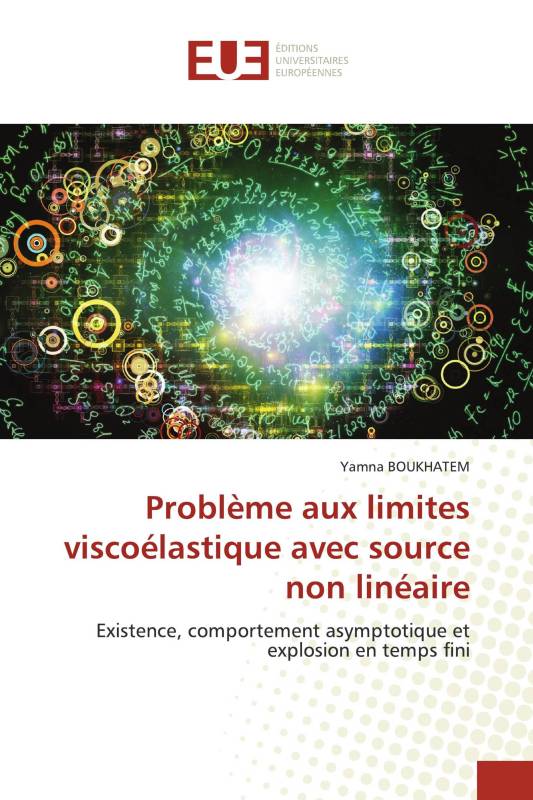 EUE
ÉDITIONS
UNIVERSITAIRES
EUROPÉENNES

Yamna BOUKHATEM

Problème aux limites viscoélastique avec source non linéaire

Existence, comportement asymptotique et explosion en temps fini